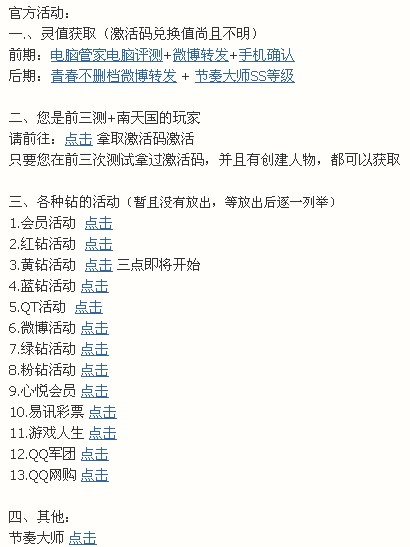 官方活动：
一.、灵值获取（激活码兑换值尚且不明）
前期：电脑管家电脑评测+微博转发+手机确认
后期：青春不删档微博转发 + 节奏大师SS等级

二、您是前三测+南天国的玩家
请前往：点击 拿取激活码激活
只要您在前三次测试拿过激活码，并且有创建人物，都可以获取

三、各种钻的活动（暂且没有放出，等放出后逐一列举）
1.会员活动 点击
2.红钻活动 点击
3.黄钻活动 点击 三点即将开始
4.蓝钻活动 点击
5.QT活动 点击
6.微博活动 点击
7.绿钻活动 点击
8.粉钻活动 点击
9.心悦会员 点击
10.易讯彩票 点击
11.游戏人生 点击
12.QQ军团 点击
13.QQ网购 点击

四、其他：
节奏大师 点击